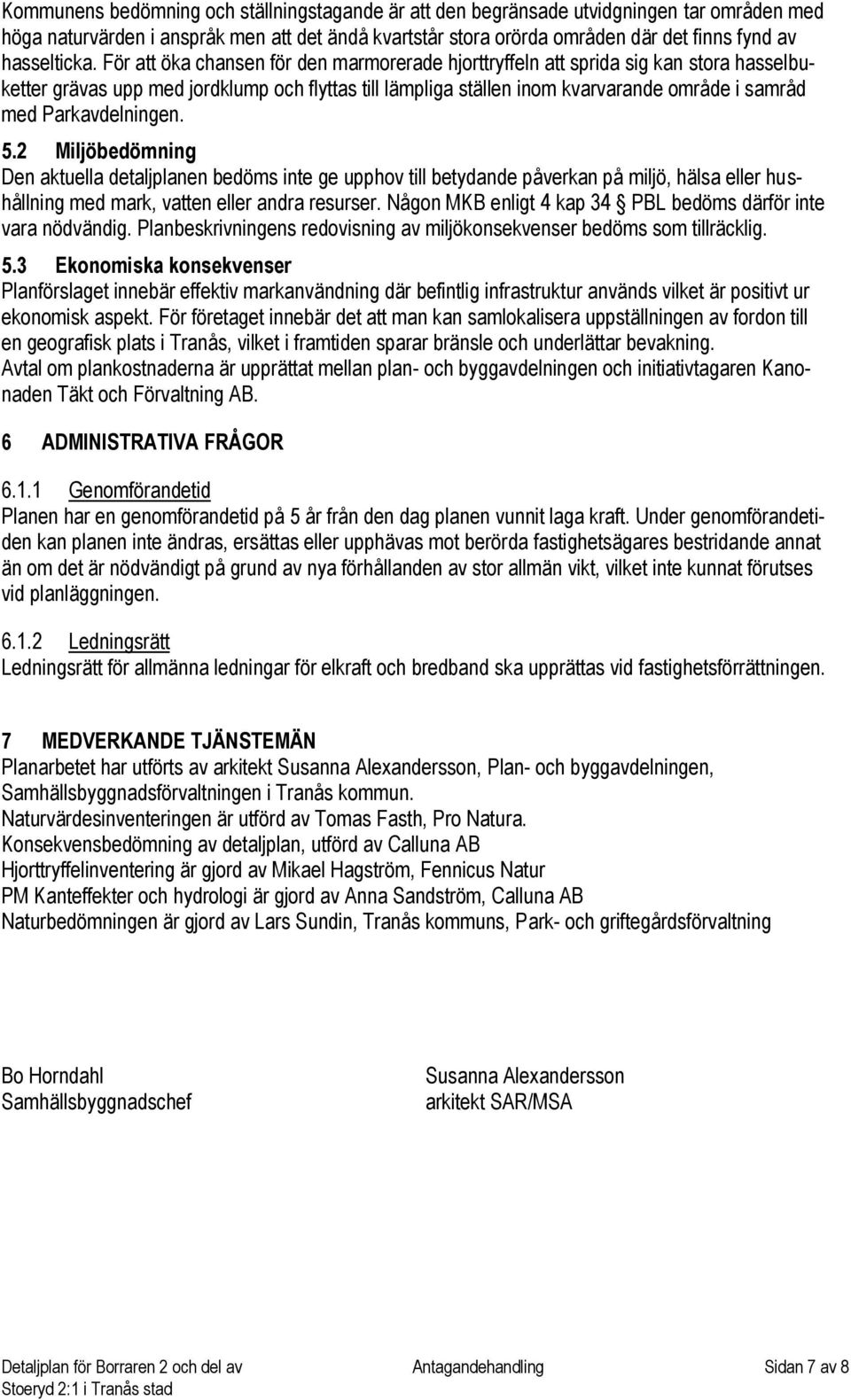 Kommunens bedömning och ställningstagande är att den begränsade utvidgningen tar områden med höga naturvärden i anspråk men att det ändå kvartstår stora orörda områden där det finns fynd av hasselticka. För att öka chansen för den marmorerade hjorttryffeln att sprida sig kan stora hasselbuketter grävas upp med jordklump och flyttas till lämpliga ställen inom kvarvarande område i samråd med Parkavdelningen.

5.2 Miljöbedömning
Den aktuella detaljplanen bedöms inte ge upphov till betydande påverkan på miljö, hälsa eller hushållning med mark, vatten eller andra resurser. Någon MKB enligt 4 kap 34 PBL bedöms därför inte vara nödvändig. Planbeskrivningens redovisning av miljökonsekvenser bedöms som tillräcklig.

5.3 Ekonomiska konsekvenser
Planförslaget innebär effektiv markanvändning där befintlig infrastruktur används vilket är positivt ur ekonomisk aspekt. För företaget innebär det att man kan samlokalisera uppställningen av fordon till en geografisk plats i Tranås, vilket i framtiden sparar bränsle och underlättar bevakning.
Avtal om plankostnaderna är upprättat mellan plan- och byggavdelningen och initiativtagaren Kanonaden Täkt och Förvaltning AB.

6 ADMINISTRATIVA FRÅGOR

6.1.1 Genomförandetid
Planen har en genomförandetid på 5 år från den dag planen vunnit laga kraft. Under genomförandetiden kan planen inte ändras, ersättas eller upphävas mot berörda fastighetsägares bestridande annat än om det är nödvändigt på grund av nya förhållanden av stor allmän vikt, vilket inte kunnat förutses vid planläggningen.

6.1.2 Ledningsrätt
Ledningsrätt för allmänna ledningar för elkraft och bredband ska upprättas vid fastighetsförrättningen.

7 MEDVERKANDE TJÄNSTEMÄN
Planarbetet har utförts av arkitekt Susanna Alexandersson, Plan- och byggavdelningen, Samhällsbyggnadsförvaltningen i Tranås kommun.
Naturvärdesinventeringen är utförd av Tomas Fasth, Pro Natura.
Konsekvensbedömning av detaljplan, utförd av Calluna AB
Hjorttryffelinventering är gjord av Mikael Hagström, Fennicus Natur
PM Kanteffekter och hydrologi är gjord av Anna Sandström, Calluna AB
Naturbedömningen är gjord av Lars Sundin, Tranås kommuns, Park- och griftegårdsförvaltning

Bo Horndahl
Samhällsbyggnadschef

Susanna Alexandersson
arkitekt SAR/MSA

Detaljplan för Borraren 2 och del av Stoeryd 2:1 i Tranås stad
Antagandehandling
Sidan 7 av 8